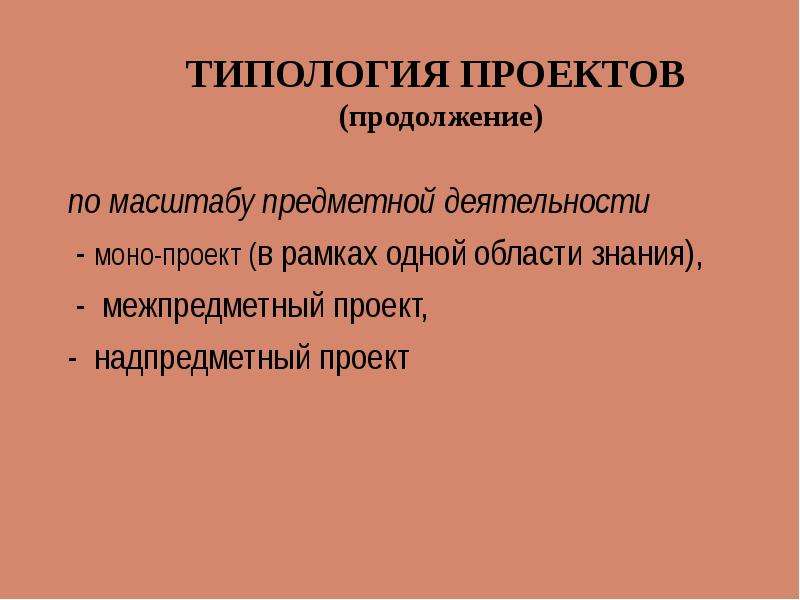 ТИПОЛОГИЯ ПРОЕКТОВ
(продолжение)

по масштабу предметной деятельности

- моно-проект (в рамках одной области знания),

- межпредметный проект,

- надпредметный проект